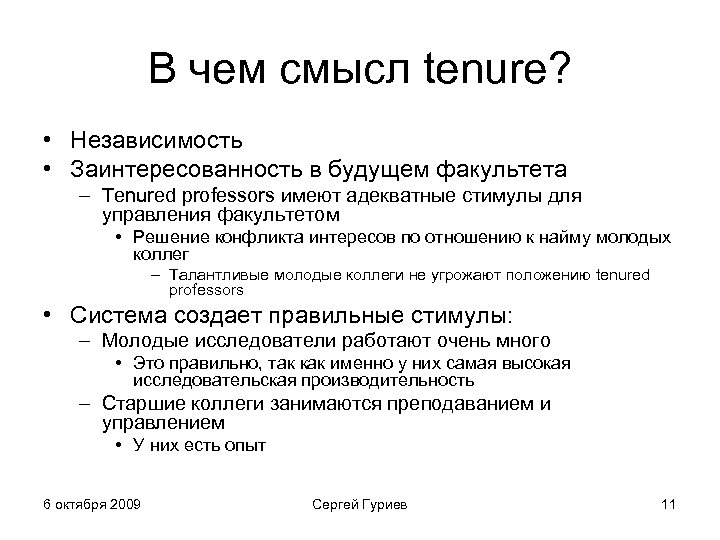 В чем смысл tenure?

• Независимость
• Заинтересованность в будущем факультета
– Tenured professors имеют адекватные стимулы для управления факультетом
• Решение конфликта интересов по отношению к найму молодых коллег
– Талантливые молодые коллеги не угрожают положению tenured professors
• Система создает правильные стимулы:
– Молодые исследователи работают очень много
• Это правильно, так как именно у них самая высокая исследовательская производительность
– Старшие коллеги занимаются преподаванием и управлением
• У них есть опыт

6 октября 2009

Сергей Гуриев

11